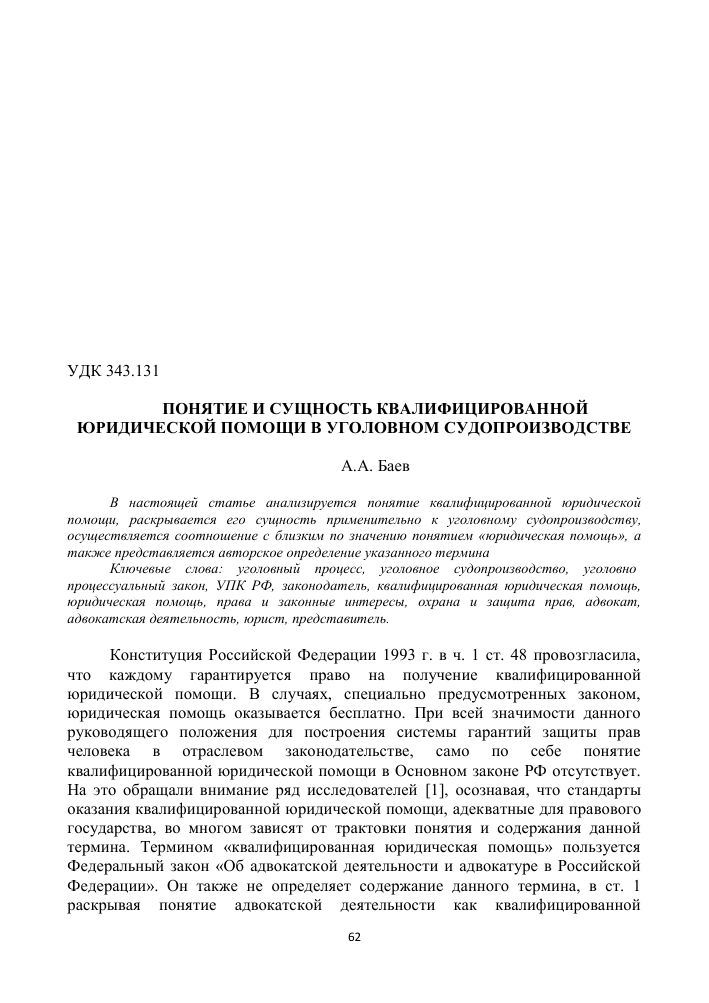 УДК 343.131

ПОНЯТИЕ И СУЩНОСТЬ КВАЛИФИЦИРОВАННОЙ ЮРИДИЧЕСКОЙ ПОМОЩИ В УГОЛОВНОМ СУДОПРОИЗВОДСТВЕ

А.А. Баев

В настоящей статье анализируется понятие квалифицированной юридической помощи, раскрывается его сущность применительно к уголовному судопроизводству, осуществляется соотношение с близким по значению понятием «юридическая помощь», а также представляется авторское определение указанного термина

Ключевые слова: уголовный процесс, уголовное судопроизводство, уголовно процессуальный закон, УПК РФ, законодатель, квалифицированная юридическая помощь, юридическая помощь, права и законные интересы, охрана и защита прав, адвокат, адвокатская деятельность, юрист, представитель.

Конституция Российской Федерации 1993 г. в ч. 1 ст. 48 провозгласила, что каждому гарантируется право на получение квалифицированной юридической помощи. В случаях, специально предусмотренных законом, юридическая помощь оказывается бесплатно. При всей значимости данного руководящего положения для построения системы гарантий защиты прав человека в отраслевом законодательстве, само по себе понятие квалифицированной юридической помощи в Основном законе РФ отсутствует. На это обращали внимание ряд исследователей [1], осознавая, что стандарты оказания квалифицированной юридической помощи, адекватные для правового государства, во многом зависят от трактовки понятия и содержания данной термина. Термином «квалифицированная юридическая помощь» пользуется Федеральный закон «Об адвокатской деятельности и адвокатуре в Российской Федерации». Он также не определяет содержание данного термина, в ст. 1 раскрывая понятие адвокатской деятельности как квалифицированной

62